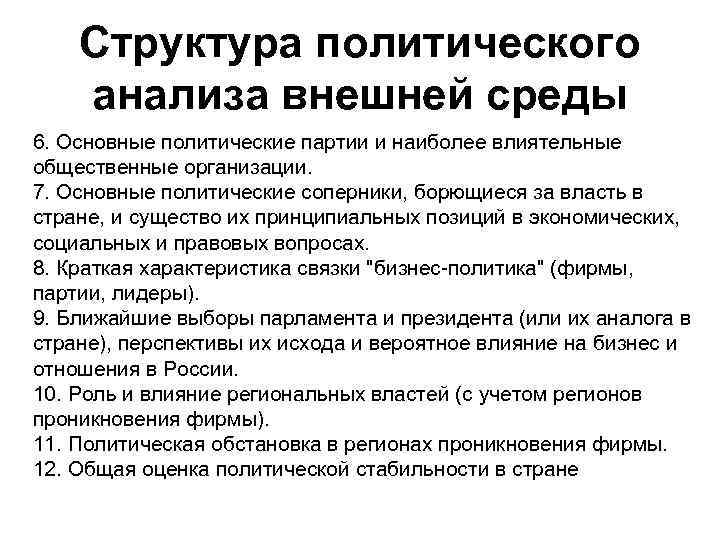 Структура политического анализа внешней среды

6. Основные политические партии и наиболее влиятельные общественные организации.
7. Основные политические соперники, борющиеся за власть в стране, и существо их принципиальных позиций в экономических, социальных и правовых вопросах.
8. Краткая характеристика связки "бизнес-политика" (фирмы, партии, лидеры).
9. Ближайшие выборы парламента и президента (или их аналога в стране), перспективы их исхода и вероятное влияние на бизнес и отношения в России.
10. Роль и влияние региональных властей (с учетом регионов проникновения фирмы).
11. Политическая обстановка в регионах проникновения фирмы.
12. Общая оценка политической стабильности в стране